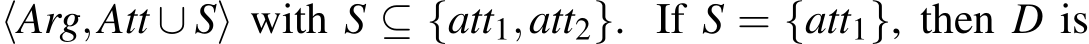 $\langle Arg, Att \cup S \rangle$ with $S \subseteq \{att_1, att_2\}$. If $S = \{att_1\}$, then $D$ is